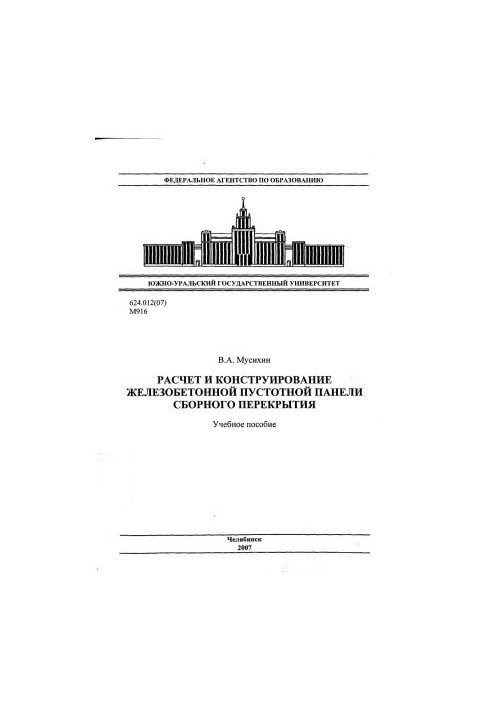 ФЕДЕРАЛЬНОЕ АГЕНТСТВО ПО ОБРАЗОВАНИЮ

ЮЖНО-УРАЛЬСКИЙ ГОСУДАРСТВЕННЫЙ УНИВЕРСИТЕТ

624.012(07)
М916

В.А. Мусихин

РАСЧЕТ И КОНСТРУИРОВАНИЕ ЖЕЛЕЗОБЕТОННОЙ ПУСТОТНОЙ ПАНЕЛИ СБОРНОГО ПЕРЕКРЫТИЯ

Учебное пособие

Челябинск
2007